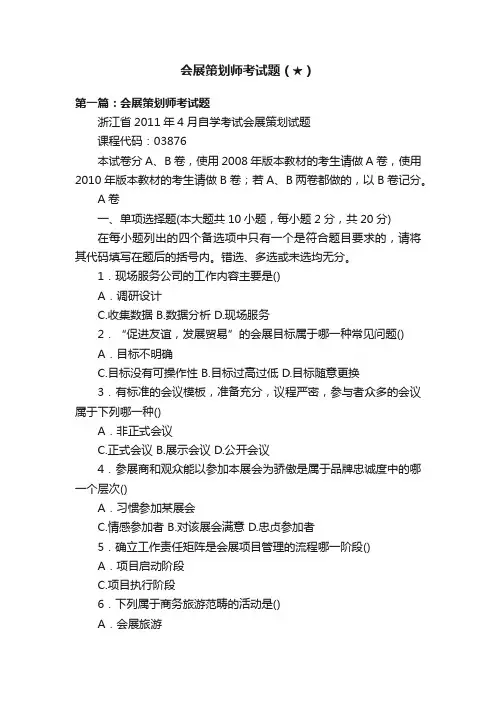 会展策划师考试题（★）

第一篇：会展策划师考试题

浙江省 2011 年 4 月自学考试会展策划试题

课程代码：03876

本试卷分 A、B 卷，使用 2008 年版本教材的考生请做 A 卷，使用 2010 年版本教材的考生请做 B 卷；若 A、B 两卷都做的，以 B 卷记分。

A 卷

一、单项选择题(本大题共 10 小题，每小题 2 分，共 20 分)

在每小题列出的四个备选项中只有一个是符合题目要求的，请将其代码填写在题后的括号内。错选、多选或未选均无分。

1．现场服务公司的工作内容主要是()

A．调研设计

C.收集数据 B.数据分析 D.现场服务

2．“促进友谊，发展贸易”的会展目标属于哪一种常见问题()

A．目标不明确

C.目标没有可操作性 B.目标过高过低 D.目标随意更换

3．有标准的会议模板，准备充分，议程严密，参与者众多的会议属于下列哪一种()

A．非正式会议

C.正式会议 B.展示会议 D.公开会议

4．参展商和观众能以参加本展会为骄傲是属于品牌忠诚度中的哪一个层次()

A．习惯参加某展会

C.情感参加者 B.对该展会满意 D.忠贞参加者

5．确立工作责任矩阵是会展项目管理的流程哪一阶段()

A．项目启动阶段

C.项目执行阶段

6．下列属于商务旅游范畴的活动是()

A．会展旅游